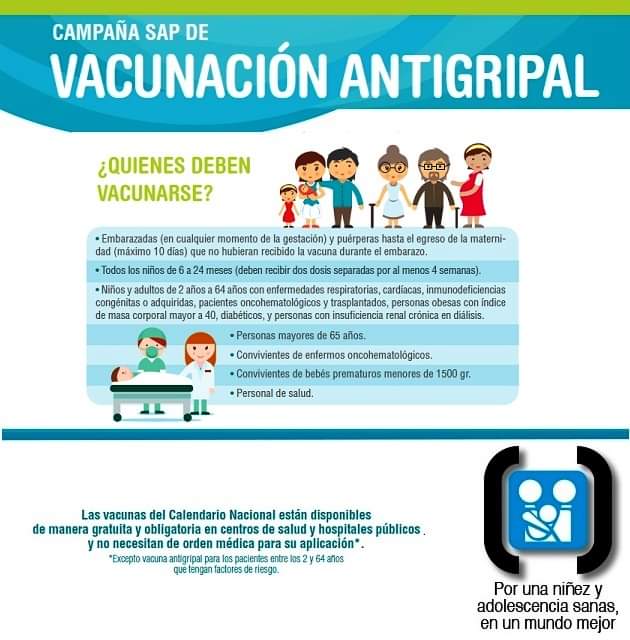 CAMPAÑA SAP DE
VACUNACIÓN ANTIGRIPAL

¿QUIENES DEBEN VACUNARSE?

• Embarazadas (en cualquier momento de la gestación) y puérperas hasta el egreso de la maternidad (máximo 10 días) que no hubieran recibido la vacuna durante el embarazo.

• Todos los niños de 6 a 24 meses (deben recibir dos dosis separadas por al menos 4 semanas).

• Niños y adultos de 2 años a 64 años con enfermedades respiratorias, cardíacas, inmunodeficiencias congénitas o adquiridas, pacientes oncohematológicos y trasplantados, personas obesas con índice de masa corporal mayor a 40, diabéticos, y personas con insuficiencia renal crónica en diálisis.

• Personas mayores de 65 años.

• Convivientes de enfermos oncohematológicos.

• Convivientes de bebés prematuros menores de 1500 gr.

• Personal de salud.

Las vacunas del Calendario Nacional están disponibles de manera gratuita y obligatoria en centros de salud y hospitales públicos y no necesitan de orden médica para su aplicación*.

*Excepto vacuna antigripal para los pacientes entre los 2 y 64 años que tengan factores de riesgo.

Por una niñez y adolescencia sanas, en un mundo mejor